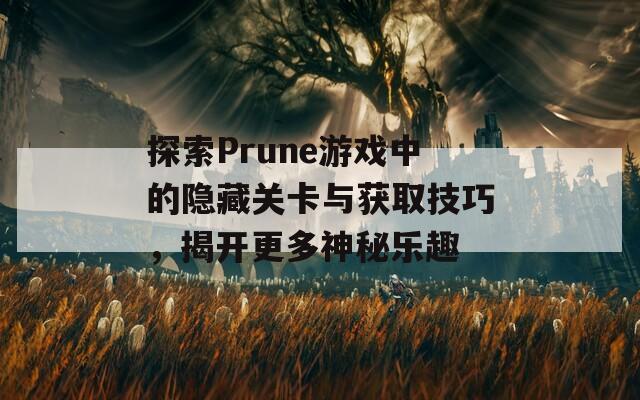 探索Prune游戏中的隐藏关卡与获取技巧，揭开更多神秘乐趣